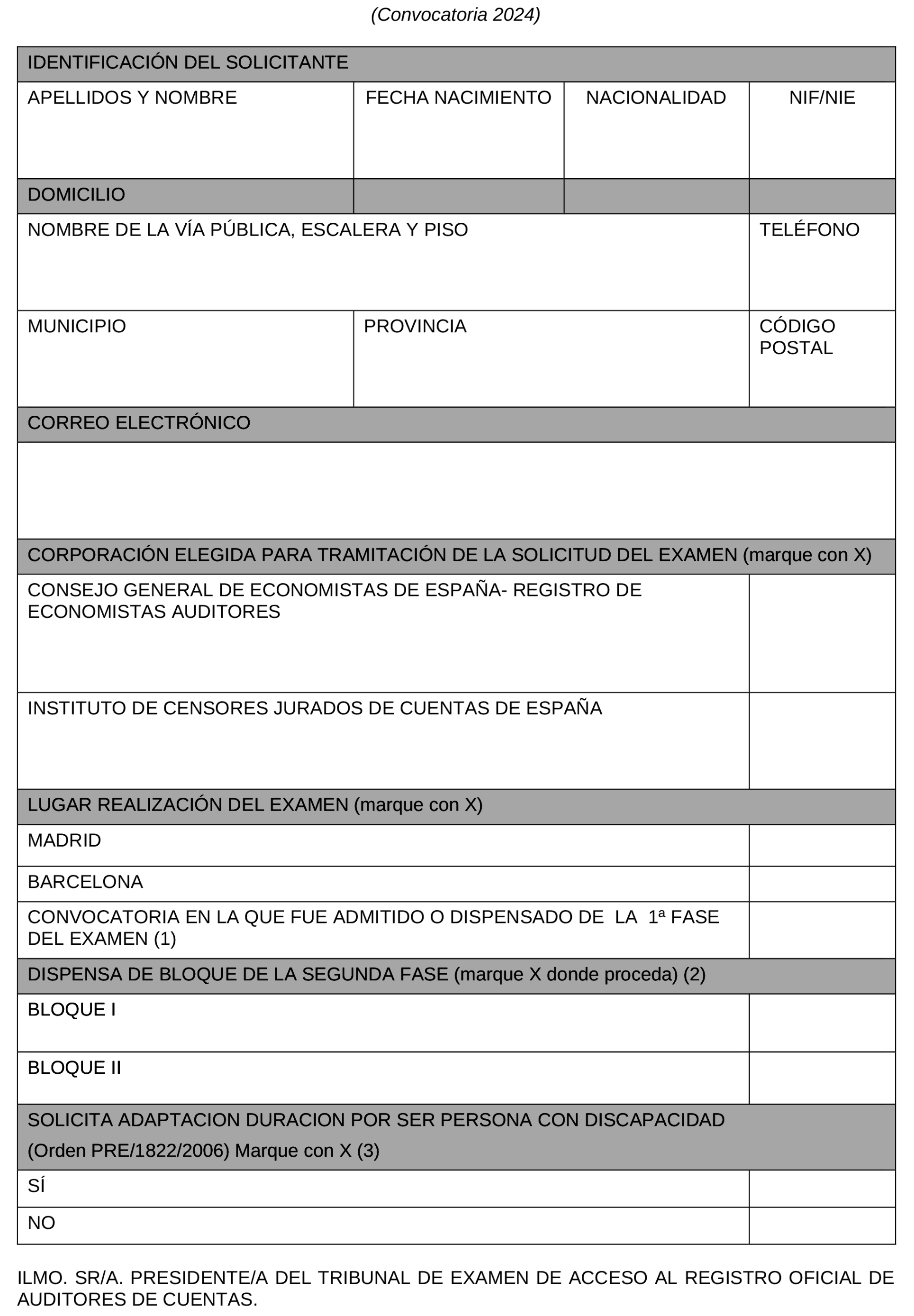 (Convocatoria 2024)

| IDENTIFICACIÓN DEL SOLICITANTE | | | |
|---|---|---|---|
| APELLIDOS Y NOMBRE | FECHA NACIMIENTO | NACIONALIDAD | NIF/NIE |
| DOMICILIO | | | |
| NOMBRE DE LA VÍA PÚBLICA, ESCALERA Y PISO | | | TELÉFONO |
| MUNICIPIO | PROVINCIA | | CÓDIGO POSTAL |
| CORREO ELECTRÓNICO | | | |
| | | | |
| CORPORACIÓN ELEGIDA PARA TRAMITACIÓN DE LA SOLICITUD DEL EXAMEN (marque con X) | | | |
| CONSEJO GENERAL DE ECONOMISTAS DE ESPAÑA- REGISTRO DE ECONOMISTAS AUDITORES | | | |
| INSTITUTO DE CENSORES JURADOS DE CUENTAS DE ESPAÑA | | | |
| LUGAR REALIZACIÓN DEL EXAMEN (marque con X) | | | |
| MADRID | | | |
| BARCELONA | | | |
| CONVOCATORIA EN LA QUE FUE ADMITIDO O DISPENSADO DE LA 1ª FASE DEL EXAMEN (1) | | | |
| DISPENSA DE BLOQUE DE LA SEGUNDA FASE (marque X donde proceda) (2) | | | |
| BLOQUE I | | | |
| BLOQUE II | | | |
| SOLICITA ADAPTACION DURACION POR SER PERSONA CON DISCAPACIDAD (Orden PRE/1822/2006) Marque con X (3) | | | |
| SÍ | | | |
| NO | | | |

ILMO. SR/A. PRESIDENTE/A DEL TRIBUNAL DE EXAMEN DE ACCESO AL REGISTRO OFICIAL DE AUDITORES DE CUENTAS.